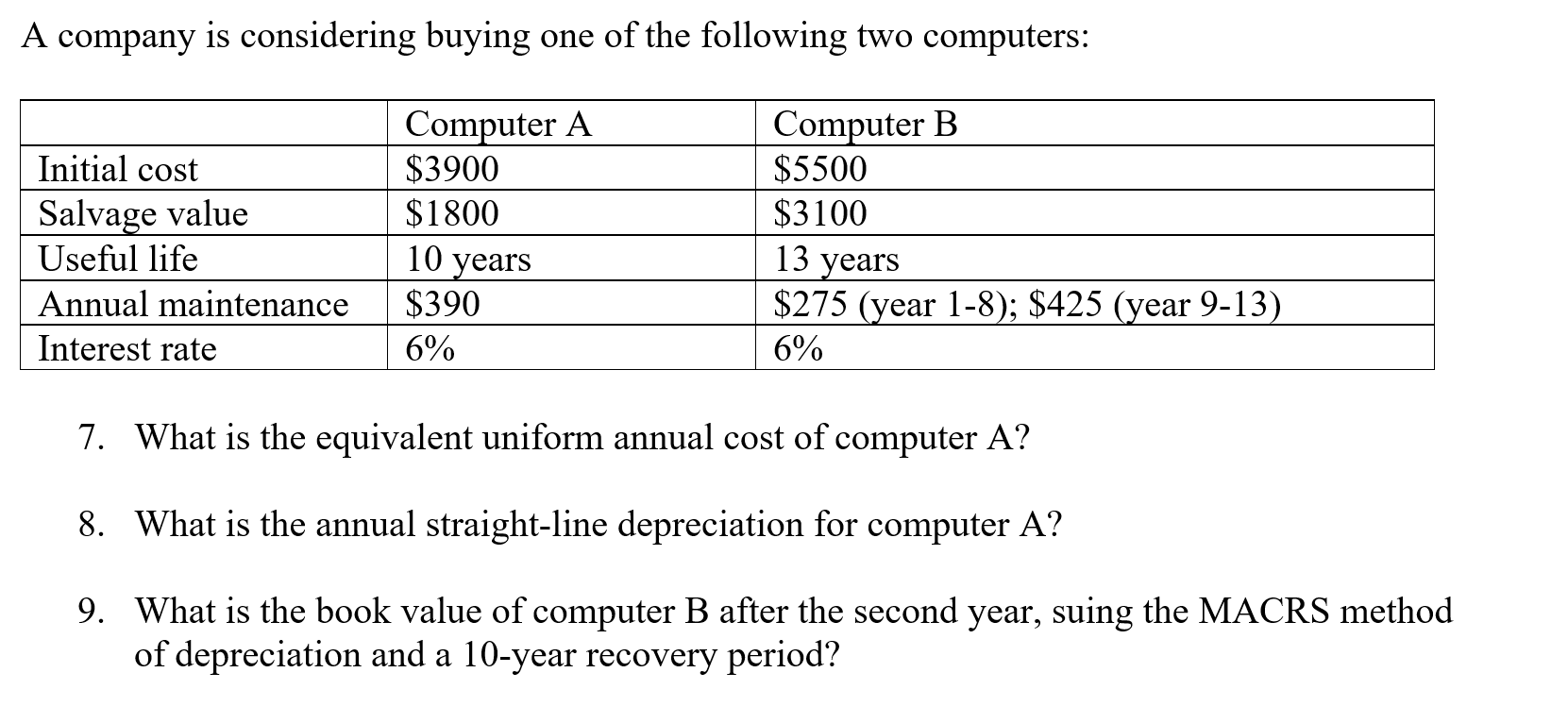 A company is considering buying one of the following two computers:

| | Computer A | Computer B |
|---|---|---|
| Initial cost | \$3900 | \$5500 |
| Salvage value | \$1800 | \$3100 |
| Useful life | 10 years | 13 years |
| Annual maintenance | \$390 | \$275 (year 1-8); \$425 (year 9-13) |
| Interest rate | 6% | 6% |

7. What is the equivalent uniform annual cost of computer A?

8. What is the annual straight-line depreciation for computer A?

9. What is the book value of computer B after the second year, suing the MACRS method of depreciation and a 10-year recovery period?